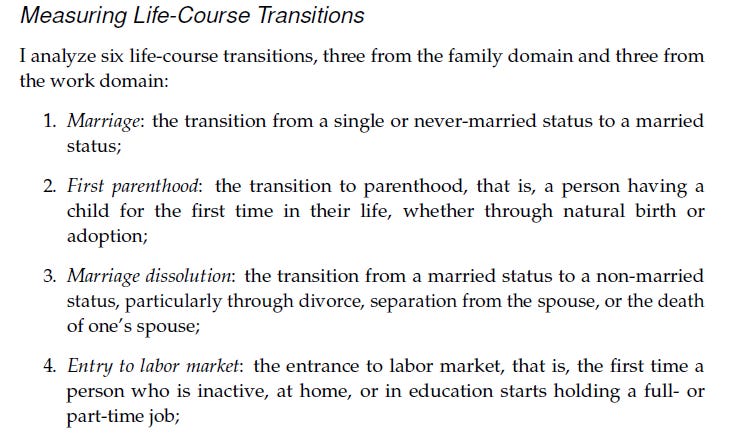 Measuring Life-Course Transitions

I analyze six life-course transitions, three from the family domain and three from the work domain:

1. Marriage: the transition from a single or never-married status to a married status;

2. First parenthood: the transition to parenthood, that is, a person having a child for the first time in their life, whether through natural birth or adoption;

3. Marriage dissolution: the transition from a married status to a non-married status, particularly through divorce, separation from the spouse, or the death of one's spouse;

4. Entry to labor market: the entrance to labor market, that is, the first time a person who is inactive, at home, or in education starts holding a full- or part-time job;